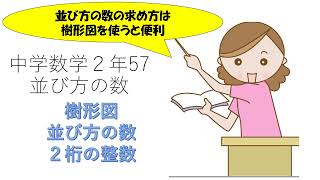 並び方の数の求め方は
樹形図を使うと便利

中学数学２年57
並び方の数

樹形図
並び方の数
２桁の整数